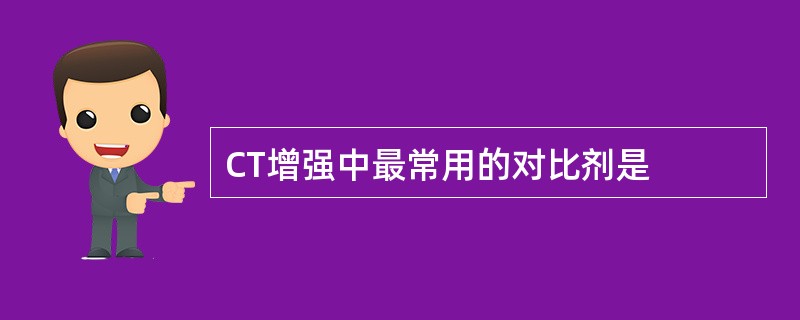 CT增强中最常用的对比剂是